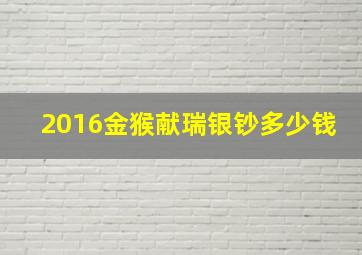 2016金猴献瑞银钞多少钱